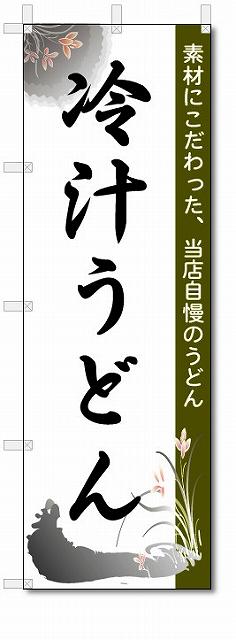 素材にこだわった、当店自慢のうどん

冷汁うどん